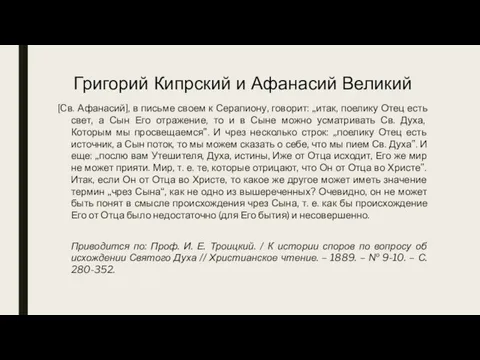 Григорий Кипрский и Афанасий Великий

[Св. Афанасий], в письме своем к Серапиону, говорит: „итак, поелику Отец есть свет, а Сын Его отражение, то и в Сыне можно усматривать Св. Духа, Которым мы просвещаемся". И чрез несколько строк: „поелику Отец есть источник, а Сын поток, то мы можем сказать о себе, что мы пием Св. Духа". И еще: „послю вам Утешителя, Духа, истины, Иже от Отца исходит, Его же мир не может прияти. Мир, т. е. те, которые отрицают, что Он от Отца во Христе". Итак, если Он от Отца во Христе, то какое же другое может иметь значение термин „чрез Сына", как не одно из вышереченных? Очевидно, он не может быть понят в смысле происхождения чрез Сына, т. е. как бы происхождение Его от Отца было недостаточно (для Его бытия) и несовершенно.

Приводится по: Проф. И. Е. Троицкий. / К истории споров по вопросу об исхождении Святого Духа // Христианское чтение. – 1889. – № 9-10. – С. 280-352.